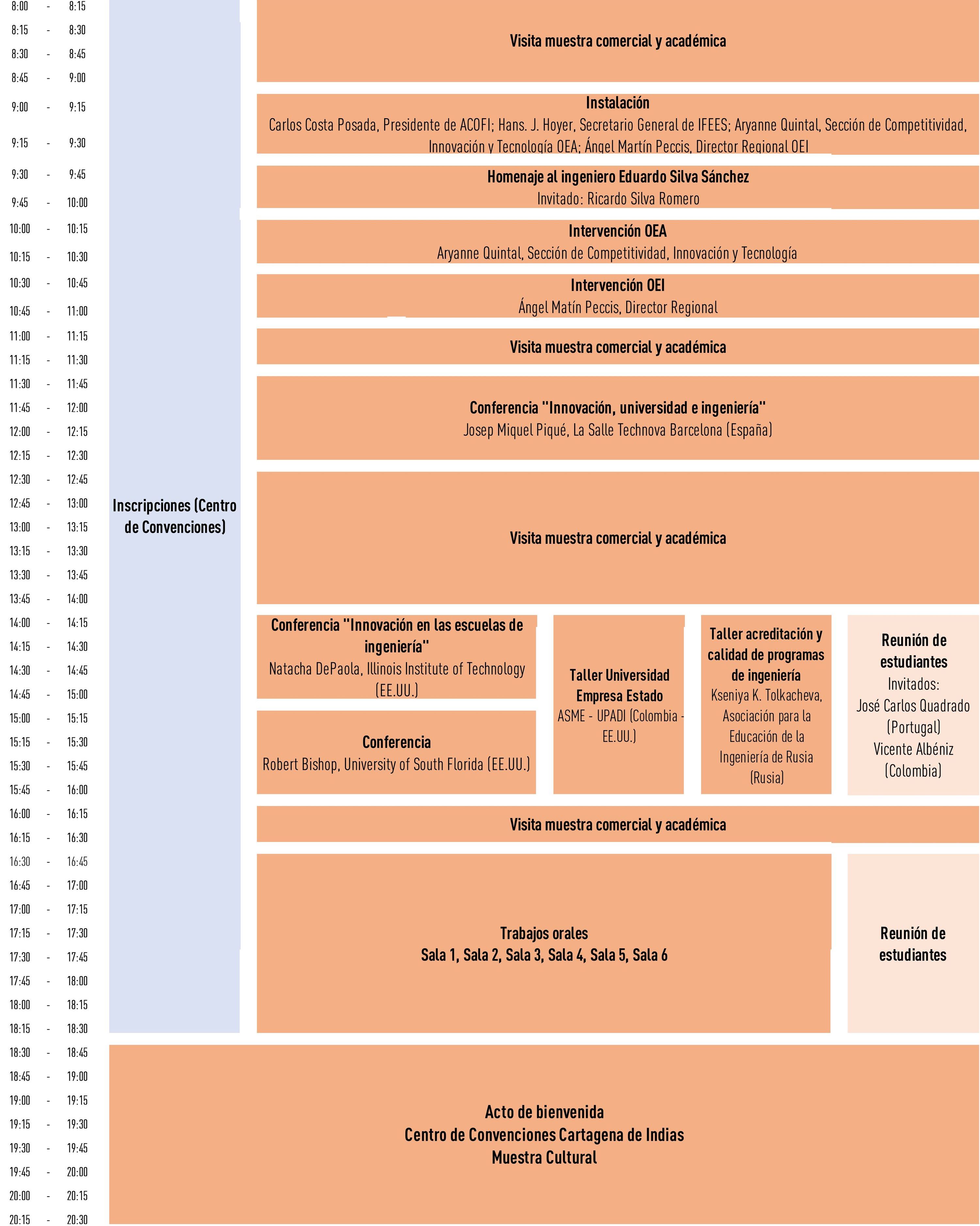 8:00 - 8:15
8:15 - 8:30
8:30 - 8:45
8:45 - 9:00
9:00 - 9:15
9:15 - 9:30
9:30 - 9:45
9:45 - 10:00
10:00 - 10:15
10:15 - 10:30
10:30 - 10:45
10:45 - 11:00
11:00 - 11:15
11:15 - 11:30
11:30 - 11:45
11:45 - 12:00
12:00 - 12:15
12:15 - 12:30
12:30 - 12:45
12:45 - 13:00
13:00 - 13:15
13:15 - 13:30
13:30 - 13:45
13:45 - 14:00
14:00 - 14:15
14:15 - 14:30
14:30 - 14:45
14:45 - 15:00
15:00 - 15:15
15:15 - 15:30
15:30 - 15:45
15:45 - 16:00
16:00 - 16:15
16:15 - 16:30
16:30 - 16:45
16:45 - 17:00
17:00 - 17:15
17:15 - 17:30
17:30 - 17:45
17:45 - 18:00
18:00 - 18:15
18:15 - 18:30
18:30 - 18:45
18:45 - 19:00
19:00 - 19:15
19:15 - 19:30
19:30 - 19:45
19:45 - 20:00
20:00 - 20:15
20:15 - 20:30

Inscripciones (Centro de Convenciones)

Visita muestra comercial y académica

Instalación
Carlos Costa Posada, Presidente de ACOFI; Hans. J. Hoyer, Secretario General de IFEES; Aryanne Quintal, Sección de Competitividad, Innovación y Tecnología OEA; Ángel Martín Peccis, Director Regional OEI

Homenaje al ingeniero Eduardo Silva Sánchez
Invitado: Ricardo Silva Romero

Intervención OEA
Aryanne Quintal, Sección de Competitividad, Innovación y Tecnología

Intervención OEI
Ángel Matín Peccis, Director Regional

Visita muestra comercial y académica

Conferencia "Innovación, universidad e ingeniería"
Josep Miquel Piqué, La Salle Technova Barcelona (España)

Visita muestra comercial y académica

Conferencia "Innovación en las escuelas de ingeniería"
Natacha DePaola, Illinois Institute of Technology (EE.UU.)

Conferencia
Robert Bishop, University of South Florida (EE.UU.)

Taller Universidad Empresa Estado
ASME - UPADI (Colombia - EE.UU.)

Taller acreditación y calidad de programas de ingeniería
Kseniya K. Tolkacheva, Asociación para la Educación de la Ingeniería de Rusia (Rusia)

Reunión de estudiantes
Invitados:
José Carlos Quadrado (Portugal)
Vicente Albéniz (Colombia)

Visita muestra comercial y académica

Trabajos orales
Sala 1, Sala 2, Sala 3, Sala 4, Sala 5, Sala 6

Reunión de estudiantes

Acto de bienvenida
Centro de Convenciones Cartagena de Indias
Muestra Cultural